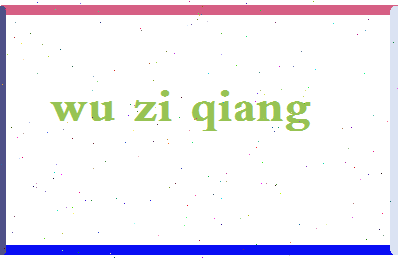 wu zi qiang